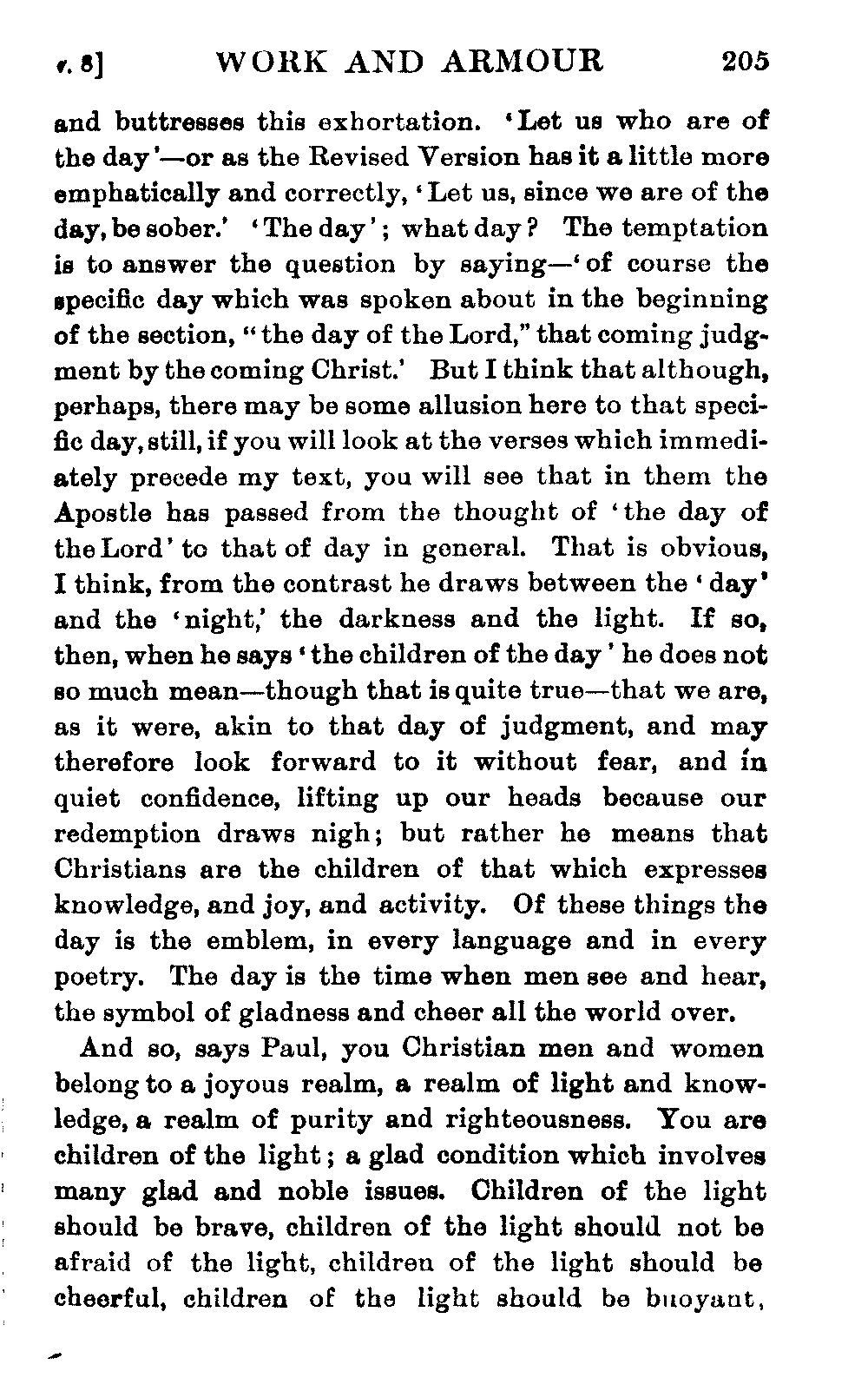 v. 8] WORK AND ARMOUR 205

and buttresses this exhortation. 'Let us who are of the day'—or as the Revised Version has it a little more emphatically and correctly, 'Let us, since we are of the day, be sober.' 'The day'; what day? The temptation is to answer the question by saying—'of course the specific day which was spoken about in the beginning of the section, "the day of the Lord," that coming judgment by the coming Christ.' But I think that although, perhaps, there may be some allusion here to that specific day, still, if you will look at the verses which immediately precede my text, you will see that in them the Apostle has passed from the thought of 'the day of the Lord' to that of day in general. That is obvious, I think, from the contrast he draws between the 'day' and the 'night,' the darkness and the light. If so, then, when he says 'the children of the day' he does not so much mean—though that is quite true—that we are, as it were, akin to that day of judgment, and may therefore look forward to it without fear, and in quiet confidence, lifting up our heads because our redemption draws nigh; but rather he means that Christians are the children of that which expresses knowledge, and joy, and activity. Of these things the day is the emblem, in every language and in every poetry. The day is the time when men see and hear, the symbol of gladness and cheer all the world over.

And so, says Paul, you Christian men and women belong to a joyous realm, a realm of light and knowledge, a realm of purity and righteousness. You are children of the light; a glad condition which involves many glad and noble issues. Children of the light should be brave, children of the light should not be afraid of the light, children of the light should be cheerful, children of the light should be buoyant,